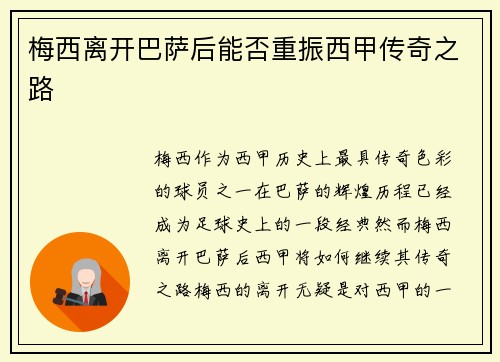 梅西离开巴萨后能否重振西甲传奇之路

梅西作为西甲历史上最具传奇色彩的球员之一在巴萨的辉煌历程已经成为足球史上的一段经典然而梅西离开巴萨后西甲将如何继续其传奇之路梅西的离开无疑是对西甲的一